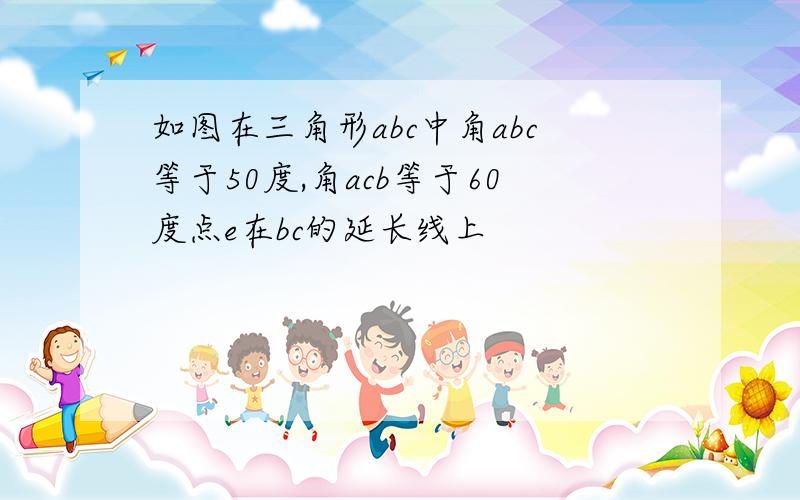 如图在三角形abc中角abc等于50度,角acb等于60度点e在bc的延长线上